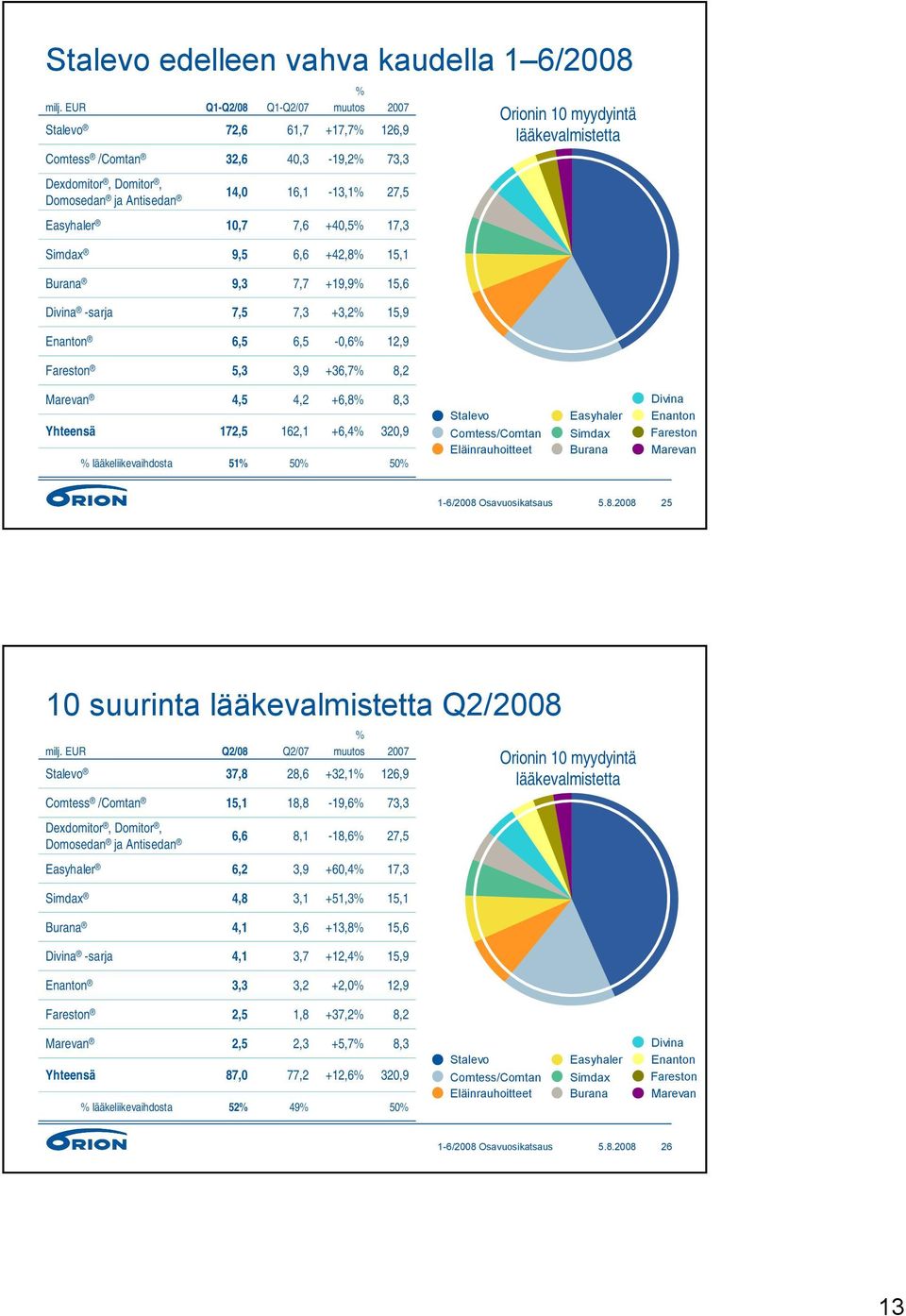 Stalevo edelleen vahva kaudella 1–6/2008

| milj. EUR | Q1-Q2/08 | Q1-Q2/07 | % muutos | 2007 |
|---|---|---|---|---|
| Stalevo® | 72,6 | 61,7 | +17,7% | 126,9 |
| Comtess® /Comtan® | 32,6 | 40,3 | -19,2% | 73,3 |
| Dexdomitor®, Domitor®, Domosedan® ja Antisedan® | 14,0 | 16,1 | -13,1% | 27,5 |
| Easyhaler® | 10,7 | 7,6 | +40,5% | 17,3 |
| Simdax® | 9,5 | 6,6 | +42,8% | 15,1 |
| Burana® | 9,3 | 7,7 | +19,9% | 15,6 |
| Divina® -sarja | 7,5 | 7,3 | +3,2% | 15,9 |
| Enanton® | 6,5 | 6,5 | -0,6% | 12,9 |
| Fareston® | 5,3 | 3,9 | +36,7% | 8,2 |
| Marevan® | 4,5 | 4,2 | +6,8% | 8,3 |
| Yhteensä | 172,5 | 162,1 | +6,4% | 320,9 |
| % lääkeliikevaihdosta | 51% | 50% | | 50% |

Orionin 10 myydyintä lääkevalmistetta

Stalevo
Comtess/Comtan
Eläinrauhoitteet
Easyhaler
Simdax
Burana
Divina
Enanton
Fareston
Marevan

ORION

1-6/2008 Osavuosikatsaus 5.8.2008 25

10 suurinta lääkevalmistetta Q2/2008

| milj. EUR | Q2/08 | Q2/07 | % muutos | 2007 |
|---|---|---|---|---|
| Stalevo® | 37,8 | 28,6 | +32,1% | 126,9 |
| Comtess® /Comtan® | 15,1 | 18,8 | -19,6% | 73,3 |
| Dexdomitor®, Domitor®, Domosedan® ja Antisedan® | 6,6 | 8,1 | -18,6% | 27,5 |
| Easyhaler® | 6,2 | 3,9 | +60,4% | 17,3 |
| Simdax® | 4,8 | 3,1 | +51,3% | 15,1 |
| Burana® | 4,1 | 3,6 | +13,8% | 15,6 |
| Divina® -sarja | 4,1 | 3,7 | +12,4% | 15,9 |
| Enanton® | 3,3 | 3,2 | +2,0% | 12,9 |
| Fareston® | 2,5 | 1,8 | +37,2% | 8,2 |
| Marevan® | 2,5 | 2,3 | +5,7% | 8,3 |
| Yhteensä | 87,0 | 77,2 | +12,6% | 320,9 |
| % lääkeliikevaihdosta | 52% | 49% | | 50% |

Orionin 10 myydyintä lääkevalmistetta

Stalevo
Comtess/Comtan
Eläinrauhoitteet
Easyhaler
Simdax
Burana
Divina
Enanton
Fareston
Marevan

ORION

1-6/2008 Osavuosikatsaus 5.8.2008 26

13